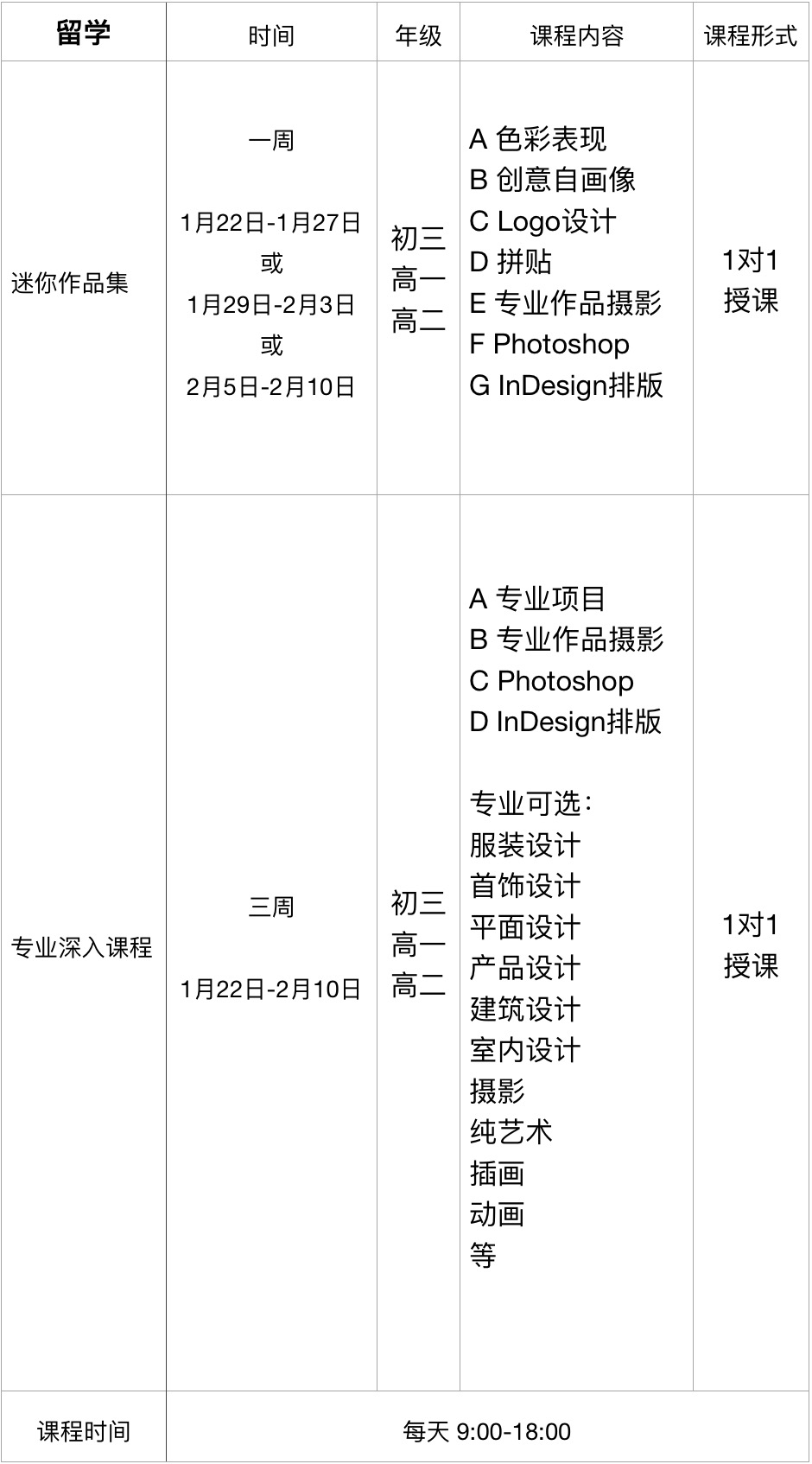 | 留学 | 时间 | 年级 | 课程内容 | 课程形式 |
|---|---|---|---|---|
| 迷你作品集 | 一周 1月22日-1月27日 或 1月29日-2月3日 或 2月5日-2月10日 | 初三 高一 高二 | A 色彩表现 B 创意自画像 C Logo设计 D 拼贴 E 专业作品摄影 F Photoshop G InDesign排版 | 1对1 授课 |
| 专业深入课程 | 三周 1月22日-2月10日 | 初三 高一 高二 | A 专业项目 B 专业作品摄影 C Photoshop D InDesign排版 专业可选: 服装设计 首饰设计 平面设计 产品设计 建筑设计 室内设计 摄影 纯艺术 插画 动画 等 | 1对1 授课 |
| 课程时间 | 每天 9:00-18:00 | | | |